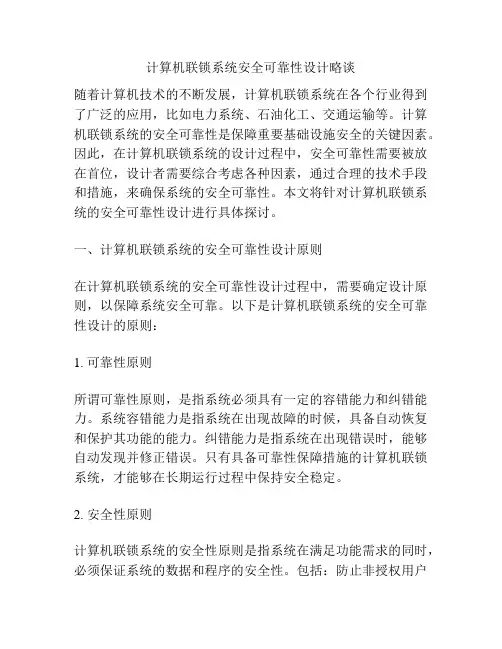 计算机联锁系统安全可靠性设计略谈

随着计算机技术的不断发展，计算机联锁系统在各个行业得到了广泛的应用，比如电力系统、石油化工、交通运输等。计算机联锁系统的安全可靠性是保障重要基础设施安全的关键因素。因此，在计算机联锁系统的设计过程中，安全可靠性需要被放在首位，设计者需要综合考虑各种因素，通过合理的技术手段和措施，来确保系统的安全可靠性。本文将针对计算机联锁系统的安全可靠性设计进行具体探讨。

一、计算机联锁系统的安全可靠性设计原则

在计算机联锁系统的安全可靠性设计过程中，需要确定设计原则，以保障系统安全可靠。以下是计算机联锁系统的安全可靠性设计的原则：

1. 可靠性原则

所谓可靠性原则，是指系统必须具有一定的容错能力和纠错能力。系统容错能力是指系统在出现故障的时候，具备自动恢复和保护其功能的能力。纠错能力是指系统在出现错误时，能够自动发现并修正错误。只有具备可靠性保障措施的计算机联锁系统，才能够在长期运行过程中保持安全稳定。

2. 安全性原则

计算机联锁系统的安全性原则是指系统在满足功能需求的同时，必须保证系统的数据和程序的安全性。包括：防止非授权用户